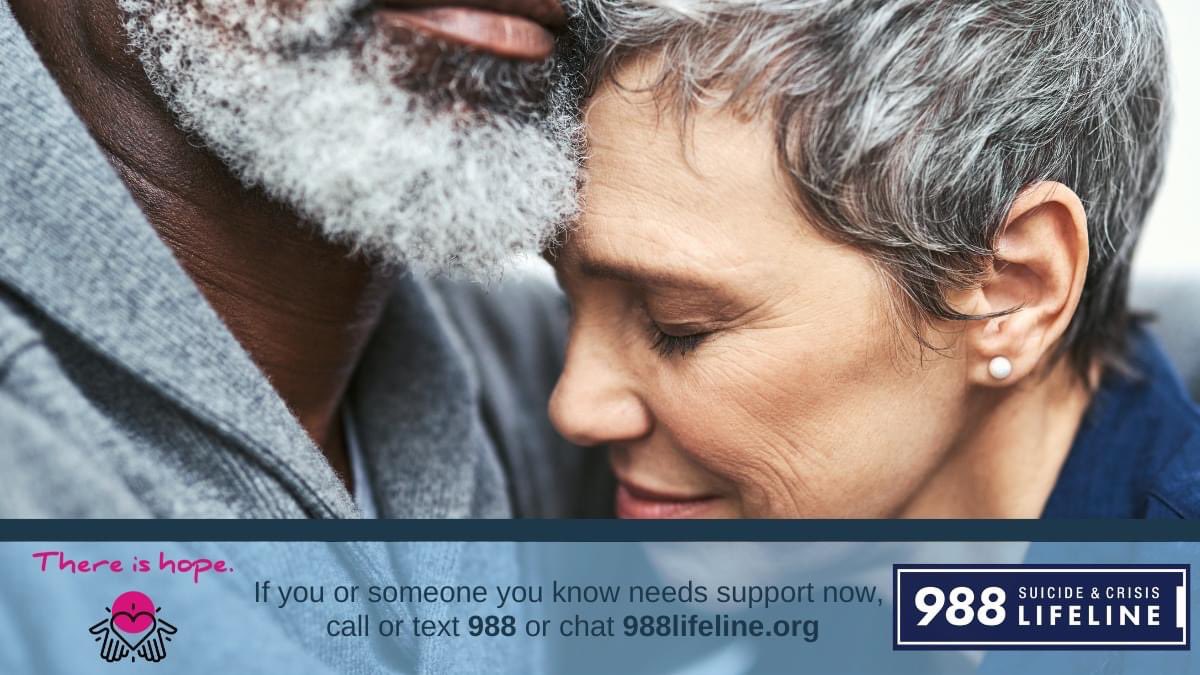 There is hope.

If you or someone you know needs support now, call or text 988 or chat 988lifeline.org

988 SUICIDE & CRISIS LIFELINE